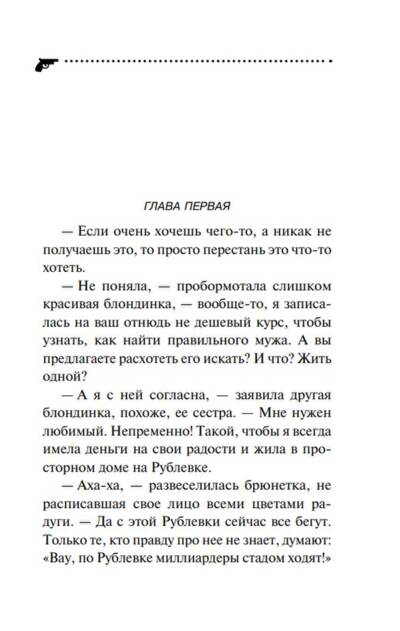 ГЛАВА ПЕРВАЯ

— Если очень хочешь чего-то, а никак не получаешь это, то просто перестань это что-то хотеть.

— Не поняла, — пробормотала слишком красивая блондинка, — вообще-то, я записалась на ваш отнюдь не дешевый курс, чтобы узнать, как найти правильного мужа. А вы предлагаете расхотеть его искать? И что? Жить одной?

— А я с ней согласна, — заявила другая блондинка, похоже, ее сестра. — Мне нужен любимый. Непременно! Такой, чтобы я всегда имела деньги на свои радости и жила в просторном доме на Рублевке.

— Аха-ха, — развеселилась брюнетка, не расписавшая свое лицо всеми цветами радуги. — Да с этой Рублевки сейчас все бегут. Только те, кто правду про нее не знает, думают: «Вау, по Рублевке миллиардеры стадом ходят!»